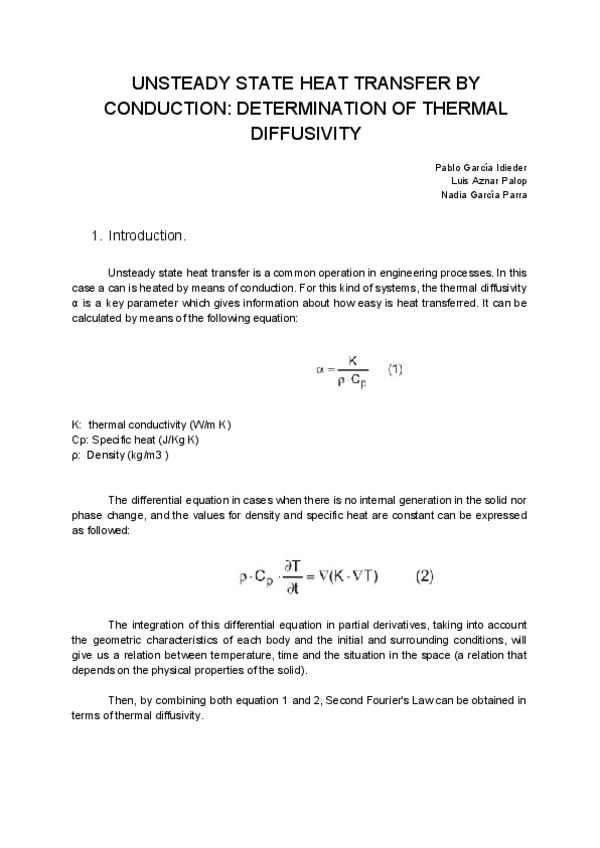 UNSTEADY STATE HEAT TRANSFER BY CONDUCTION: DETERMINATION OF THERMAL DIFFUSIVITY

Pablo García Idieder
Luis Aznar Palop
Nadia García Parra

1. Introduction.

Unsteady state heat transfer is a common operation in engineering processes. In this case a can is heated by means of conduction. For this kind of systems, the thermal diffusivity α is a key parameter which gives information about how easy is heat transferred. It can be calculated by means of the following equation:

$\alpha = \frac{K}{\rho \cdot C_p}$ (1)

K: thermal conductivity (W/m K)
Cp: Specific heat (J/Kg K)
ρ: Density (kg/m3 )

The differential equation in cases when there is no internal generation in the solid nor phase change, and the values for density and specific heat are constant can be expressed as followed:

$\rho \cdot C_p \cdot \frac{\partial T}{\partial t} = \nabla(K \cdot \nabla T)$ (2)

The integration of this differential equation in partial derivatives, taking into account the geometric characteristics of each body and the initial and surrounding conditions, will give us a relation between temperature, time and the situation in the space (a relation that depends on the physical properties of the solid).

Then, by combining both equation 1 and 2, Second Fourier's Law can be obtained in terms of thermal diffusivity.